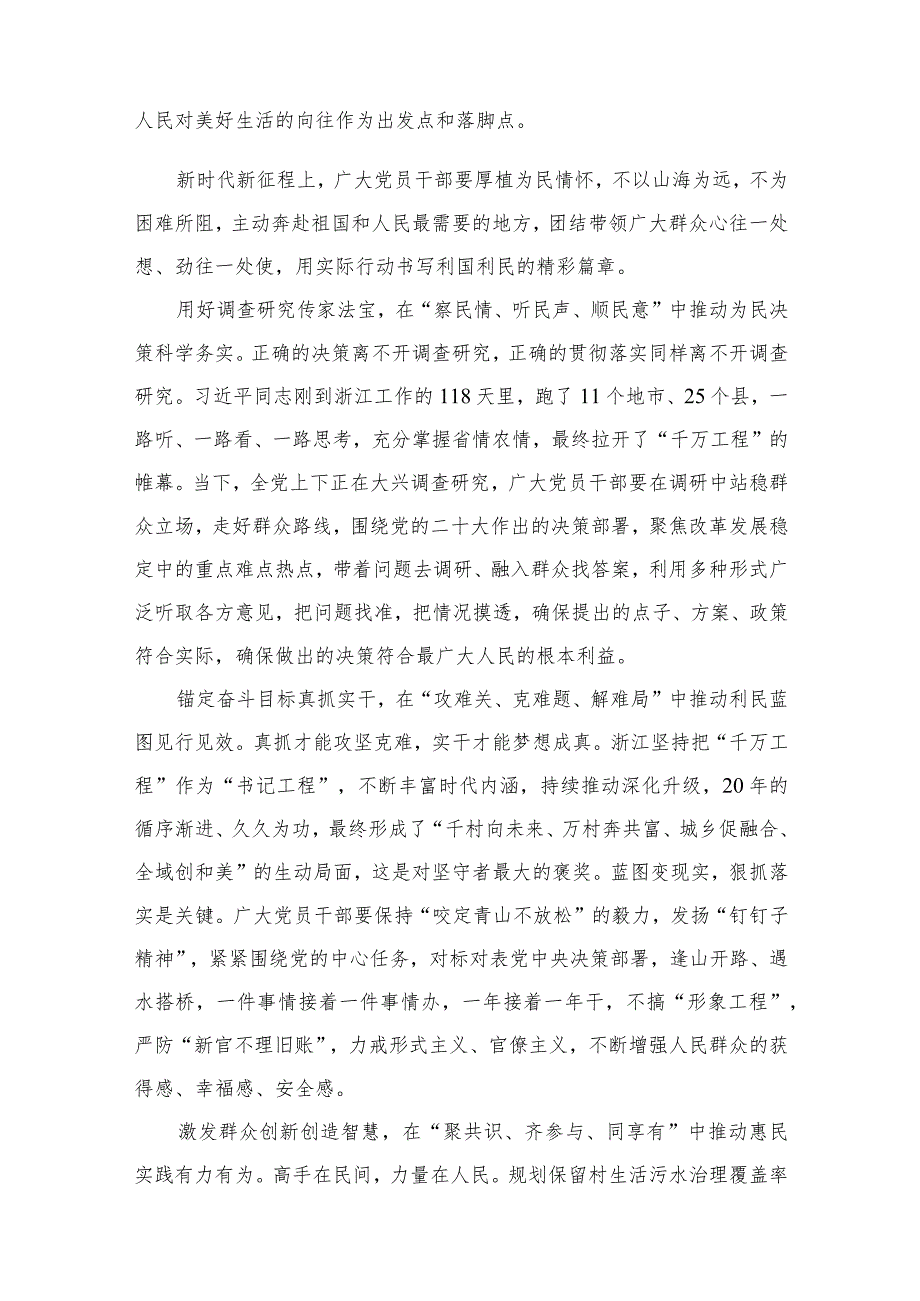 人民对美好生活的向往作为出发点和落脚点。

新时代新征程上，广大党员干部要厚植为民情怀，不以山海为远，不为困难所阻，主动奔赴祖国和人民最需要的地方，团结带领广大群众心往一处想、劲往一处使，用实际行动书写利国利民的精彩篇章。

用好调查研究传家法宝，在“察民情、听民声、顺民意”中推动为民决策科学务实。正确的决策离不开调查研究，正确的贯彻落实同样离不开调查研究。习近平同志刚到浙江工作的118天里，跑了11个地市、25个县，一路听、一路看、一路思考，充分掌握省情农情，最终拉开了“千万工程”的帷幕。当下，全党上下正在大兴调查研究，广大党员干部要在调研中站稳群众立场，走好群众路线，围绕党的二十大作出的决策部署，聚焦改革发展稳定中的重点难点热点，带着问题去调研、融入群众找答案，利用多种形式广泛听取各方意见，把问题找准，把情况摸透，确保提出的点子、方案、政策符合实际，确保做出的决策符合最广大人民的根本利益。

锚定奋斗目标真抓实干，在“攻难关、克难题、解难局”中推动利民蓝图见行见效。真抓才能攻坚克难，实干才能梦想成真。浙江坚持把“千万工程”作为“书记工程”，不断丰富时代内涵，持续推动深化升级，20年的循序渐进、久久为功，最终形成了“千村向未来、万村奔共富、城乡促融合、全域创和美”的生动局面，这是对坚守者最大的褒奖。蓝图变现实，狠抓落实是关键。广大党员干部要保持“咬定青山不放松”的毅力，发扬“钉钉子精神”，紧紧围绕党的中心任务，对标对表党中央决策部署，逢山开路、遇水搭桥，一件事情接着一件事情办，一年接着一年干，不搞“形象工程”，严防“新官不理旧账”，力戒形式主义、官僚主义，不断增强人民群众的获得感、幸福感、安全感。

激发群众创新创造智慧，在“聚共识、齐参与、同享有”中推动惠民实践有力有为。高手在民间，力量在人民。规划保留村生活污水治理覆盖率